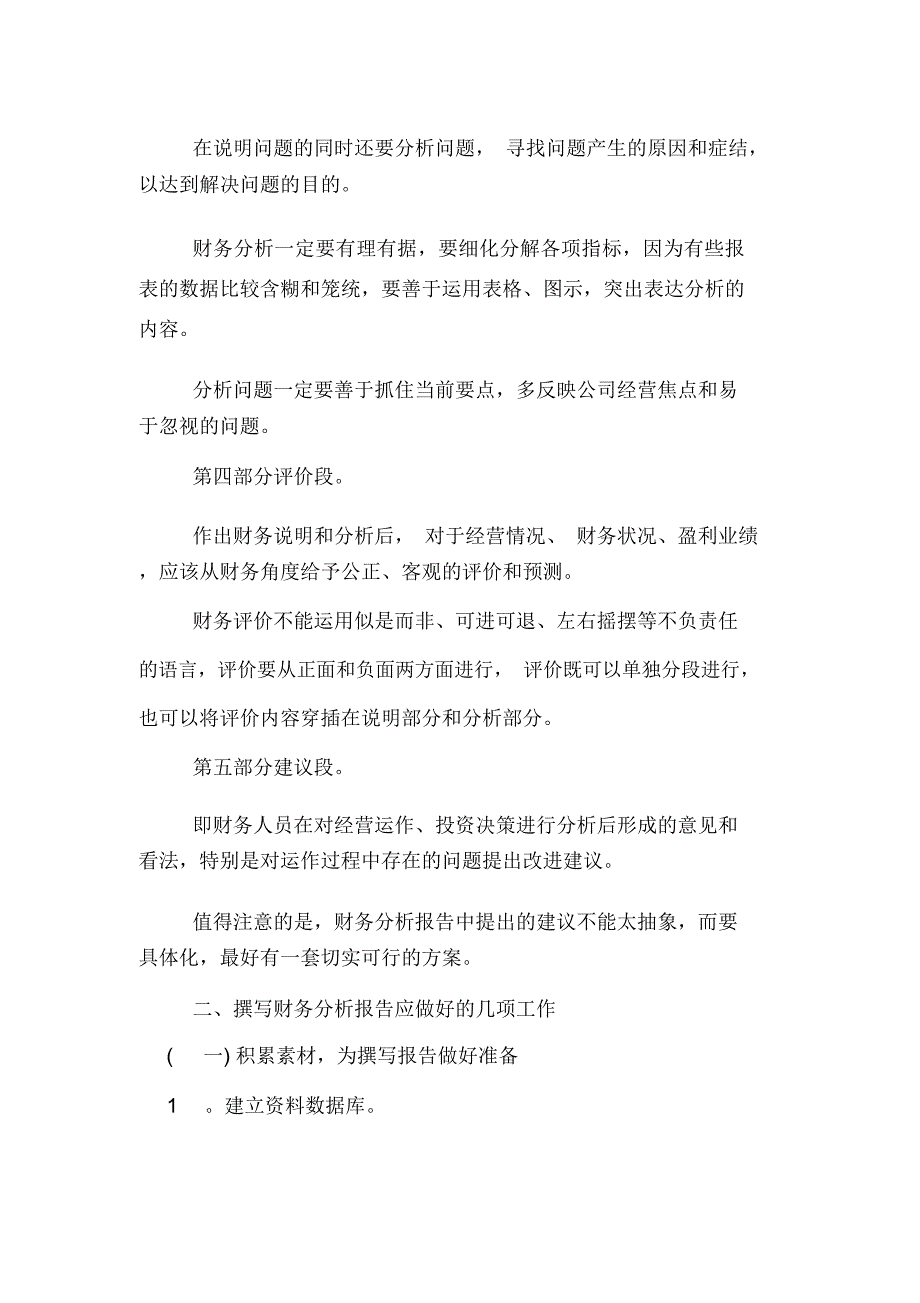 在说明问题的同时还要分析问题， 寻找问题产生的原因和症结，以达到解决问题的目的。

财务分析一定要有理有据，要细化分解各项指标，因为有些报表的数据比较含糊和笼统，要善于运用表格、图示，突出表达分析的内容。

分析问题一定要善于抓住当前要点，多反映公司经营焦点和易于忽视的问题。

第四部分评价段。

作出财务说明和分析后， 对于经营情况、 财务状况、盈利业绩，应该从财务角度给予公正、客观的评价和预测。

财务评价不能运用似是而非、可进可退、左右摇摆等不负责任的语言，评价要从正面和负面两方面进行， 评价既可以单独分段进行，也可以将评价内容穿插在说明部分和分析部分。

第五部分建议段。

即财务人员在对经营运作、投资决策进行分析后形成的意见和看法，特别是对运作过程中存在的问题提出改进建议。

值得注意的是，财务分析报告中提出的建议不能太抽象，而要具体化，最好有一套切实可行的方案。

二、撰写财务分析报告应做好的几项工作

( 一) 积累素材，为撰写报告做好准备

1 。建立资料数据库。